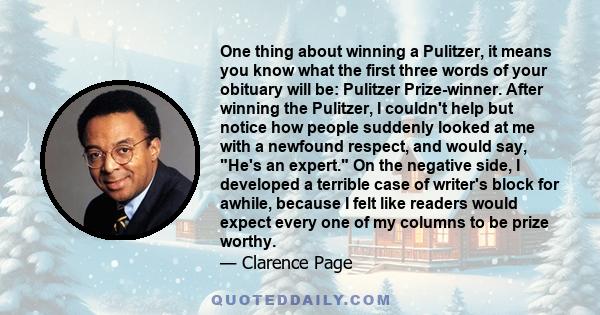 One thing about winning a Pulitzer, it means you know what the first three words of your obituary will be: Pulitzer Prize-winner. After winning the Pulitzer, I couldn't help but notice how people suddenly looked at me with a newfound respect, and would say, "He's an expert." On the negative side, I developed a terrible case of writer's block for awhile, because I felt like readers would expect every one of my columns to be prize worthy.
— Clarence Page

QUOTEDDAILY.COM